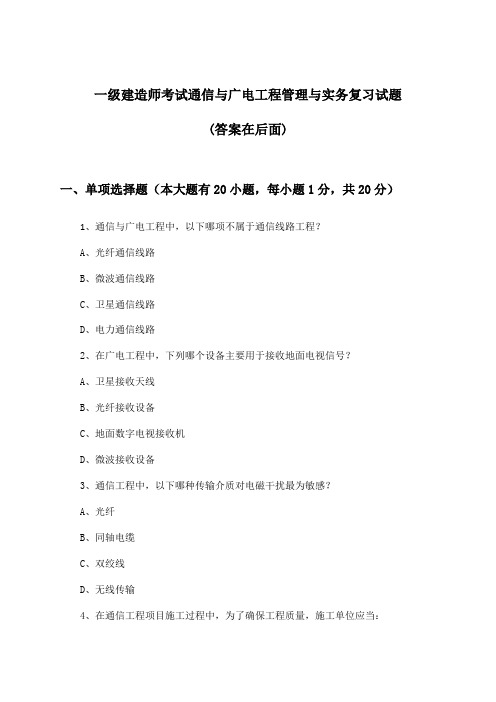 一级建造师考试通信与广电工程管理与实务复习试题

(答案在后面)

一、单项选择题(本大题有20小题,每小题1分,共20分)

1、通信与广电工程中,以下哪项不属于通信线路工程?

A、光纤通信线路

B、微波通信线路

C、卫星通信线路

D、电力通信线路

2、在广电工程中,下列哪个设备主要用于接收地面电视信号?

A、卫星接收天线

B、光纤接收设备

C、地面数字电视接收机

D、微波接收设备

3、通信工程中,以下哪种传输介质对电磁干扰最为敏感?

A、光纤

B、同轴电缆

C、双绞线

D、无线传输

4、在通信工程项目施工过程中,为了确保工程质量,施工单位应当: